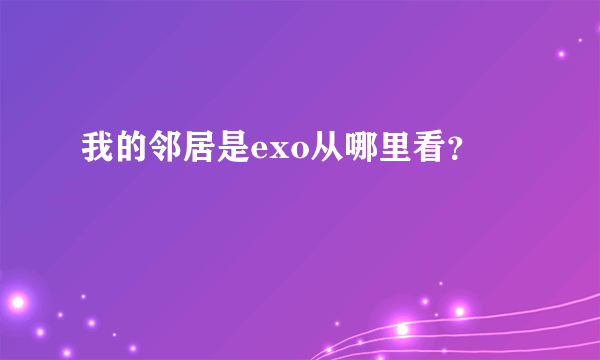 我的邻居是exo从哪里看?